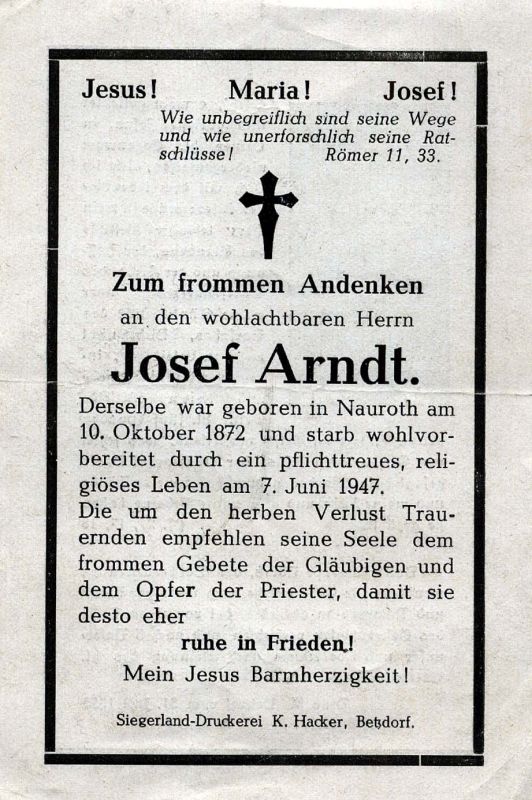 Jesus! Maria! Josef!

Wie unbegreiflich sind seine Wege und wie unerforschlich seine Ratschlüsse! Römer 11, 33.

Zum frommen Andenken

an den wohlachtbaren Herrn

Josef Arndt.

Derselbe war geboren in Nauroth am 10. Oktober 1872 und starb wohlvorbereitet durch ein pflichttreues, religiöses Leben am 7. Juni 1947.

Die um den herben Verlust Trauernden empfehlen seine Seele dem frommen Gebete der Gläubigen und dem Opfer der Priester, damit sie desto eher

ruhe in Frieden!

Mein Jesus Barmherzigkeit!

Siegerland-Druckerei K. Hacker, Betzdorf.